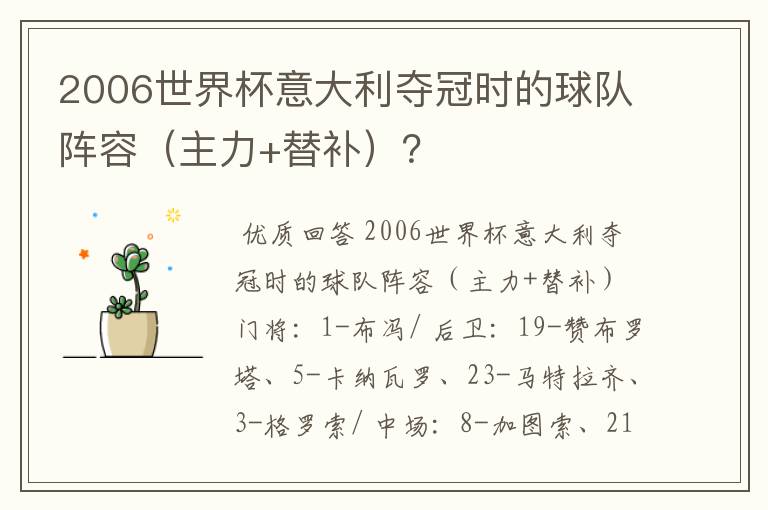 2006世界杯意大利夺冠时的球队阵容（主力+替补）？

优质回答 2006世界杯意大利夺冠时的球队阵容（主力+替补）门将：1-布冯/ 后卫：19-赞布罗塔、5-卡纳瓦罗、23-马特拉齐、3-格罗索/ 中场：8-加图索、21